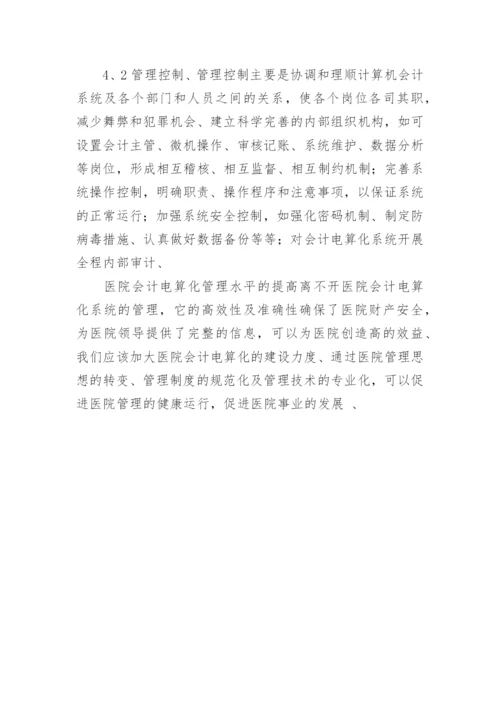 4、2 管理控制、管理控制主要是协调和理顺计算机会计系统及各个部门和人员之间的关系，使各个岗位各司其职，减少舞弊和犯罪机会、建立科学完善的内部组织机构，如可设置会计主管、微机操作、审核记账、系统维护、数据分析等岗位，形成相互稽核、相互监督、相互制约机制；完善系统操作控制，明确职责、操作程序和注意事项，以保证系统的正常运行；加强系统安全控制，如强化密码机制、制定防病毒措施、认真做好数据备份等等；对会计电算化系统开展全程内部审计、

医院会计电算化管理水平的提高离不开医院会计电算化系统的管理，它的高效性及准确性确保了医院财产安全，为医院领导提供了完整的信息，可以为医院创造高的效益、我们应该加大医院会计电算化的建设力度、通过医院管理思想的转变、管理制度的规范化及管理技术的专业化，可以促进医院管理的健康运行，促进医院事业的发展 、